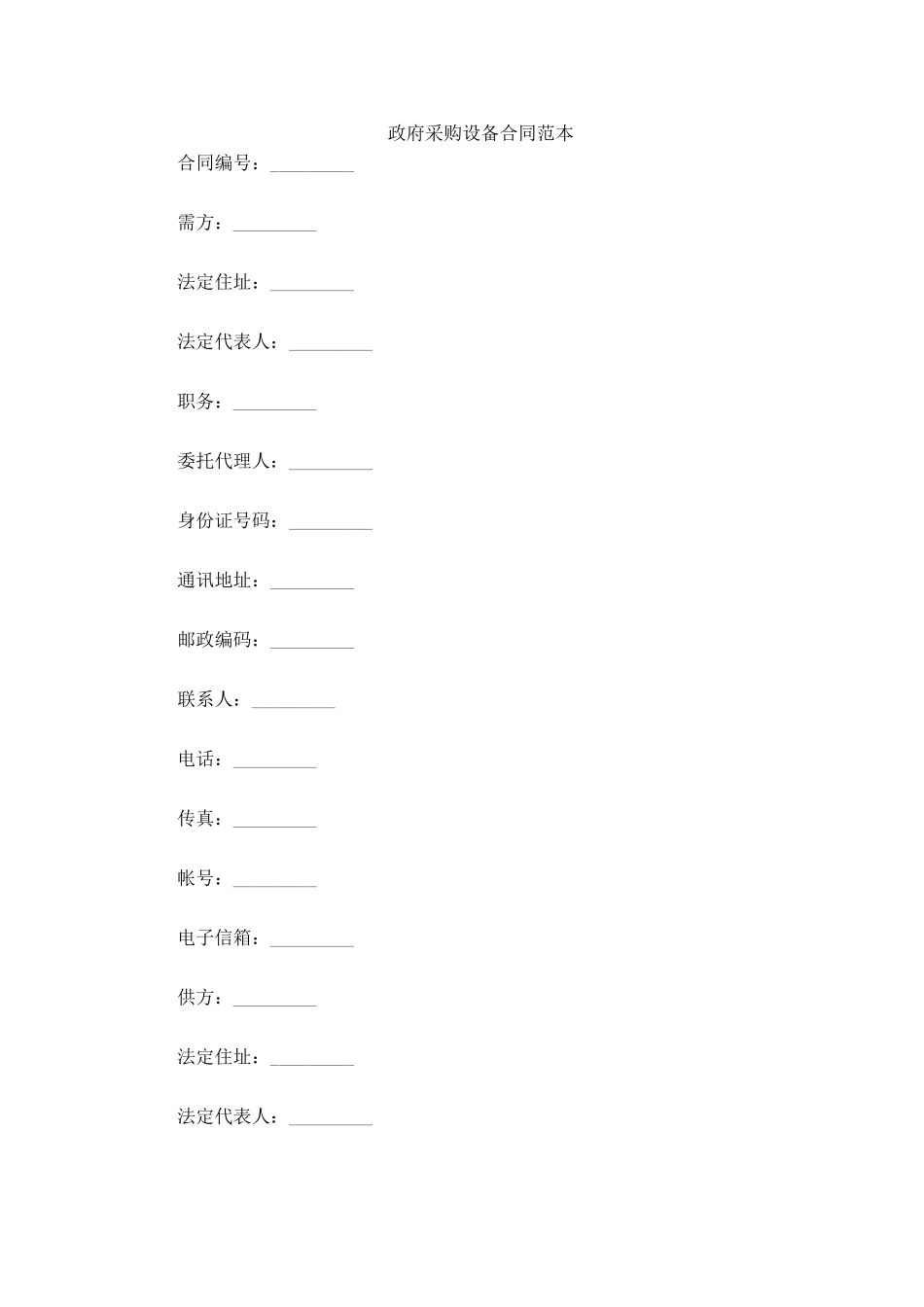 政府采购设备合同范本

合同编号：_________

需方：_________

法定住址：_________

法定代表人：_________

职务：_________

委托代理人：_________

身份证号码：_________

通讯地址：_________

邮政编码：_________

联系人：_________

电话：_________

传真：_________

帐号：_________

电子信箱：_________

供方：_________

法定住址：_________

法定代表人：_________